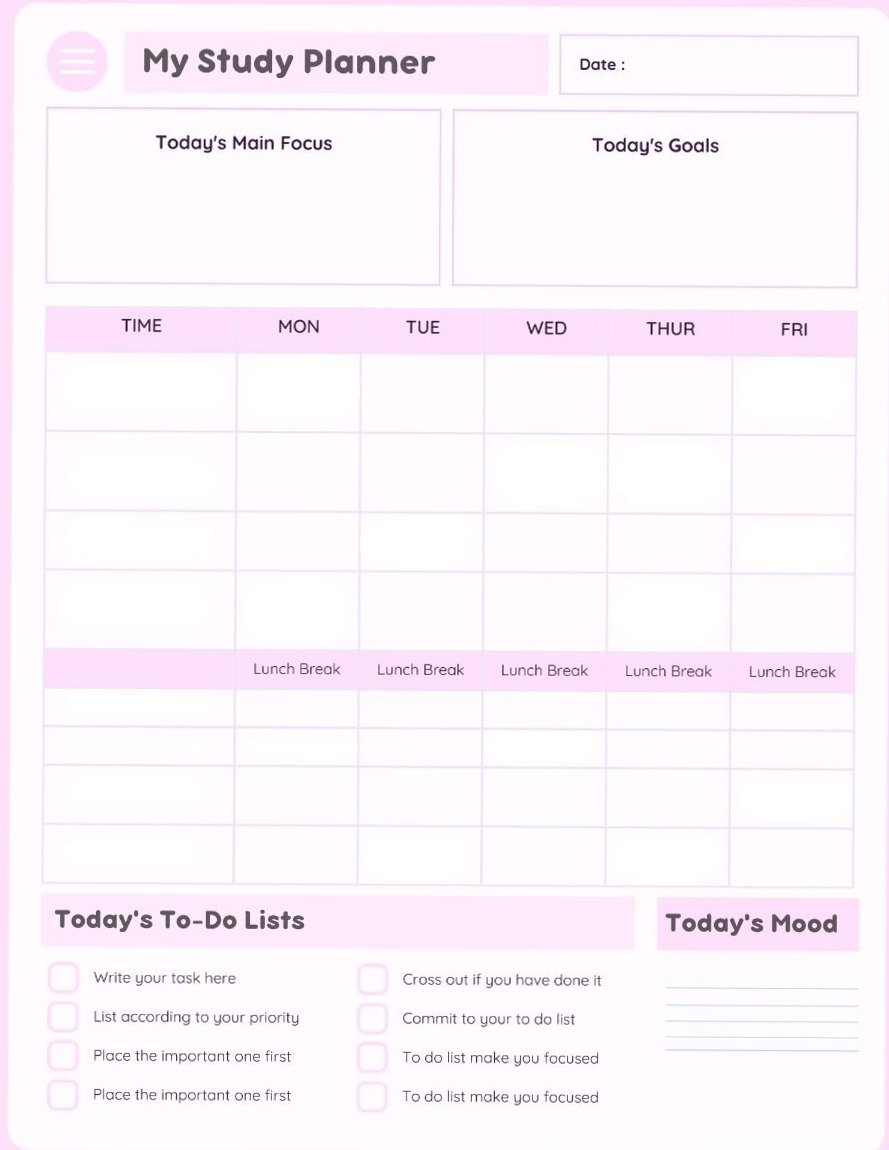 My Study Planner

Date :

Today's Main Focus

Today's Goals

| TIME | MON | TUE | WED | THUR | FRI |
|---|---|---|---|---|---|
| | | | | | |
| | | | | | |
| | | | | | |
| | | | | | |
| | Lunch Break | Lunch Break | Lunch Break | Lunch Break | Lunch Break |
| | | | | | |
| | | | | | |
| | | | | | |
| | | | | | |

Today's To-Do Lists

Write your task here

List according to your priority

Place the important one first

Place the important one first

Cross out if you have done it

Commit to your to do list

To do list make you focused

To do list make you focused

Today's Mood